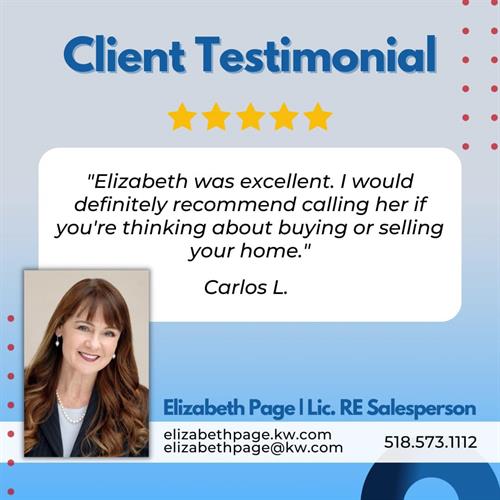 Client Testimonial

"Elizabeth was excellent. I would definitely recommend calling her if you're thinking about buying or selling your home."

Carlos L.

Elizabeth Page | Lic. RE Salesperson

elizabethpage.kw.com
elizabethpage@kw.com

518.573.1112